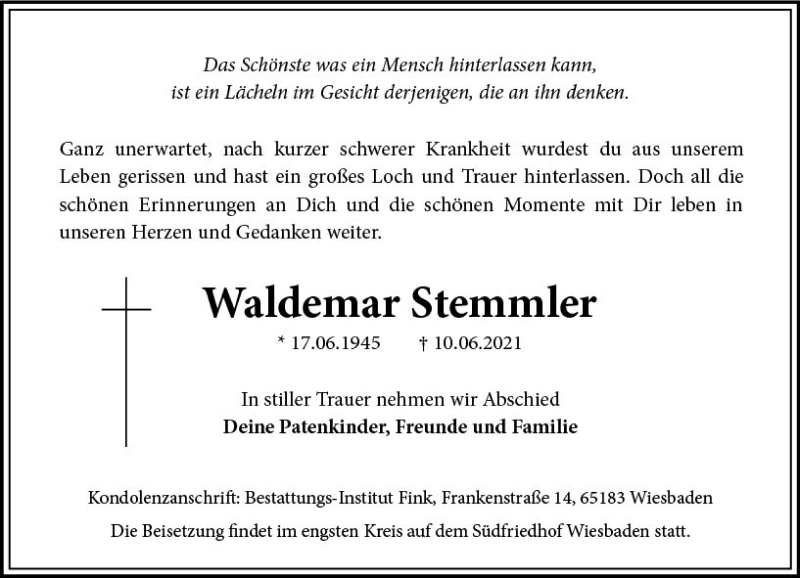 Das Schönste was ein Mensch hinterlassen kann,
ist ein Lächeln im Gesicht derjenigen, die an ihn denken.

Ganz unerwartet, nach kurzer schwerer Krankheit wurdest du aus unserem Leben gerissen und hast ein großes Loch und Trauer hinterlassen. Doch all die schönen Erinnerungen an Dich und die schönen Momente mit Dir leben in unseren Herzen und Gedanken weiter.

Waldemar Stemmler

* 17.06.1945 † 10.06.2021

In stiller Trauer nehmen wir Abschied
Deine Patenkinder, Freunde und Familie

Kondolenzanschrift: Bestattungs-Institut Fink, Frankenstraße 14, 65183 Wiesbaden

Die Beisetzung findet im engsten Kreis auf dem Südfriedhof Wiesbaden statt.